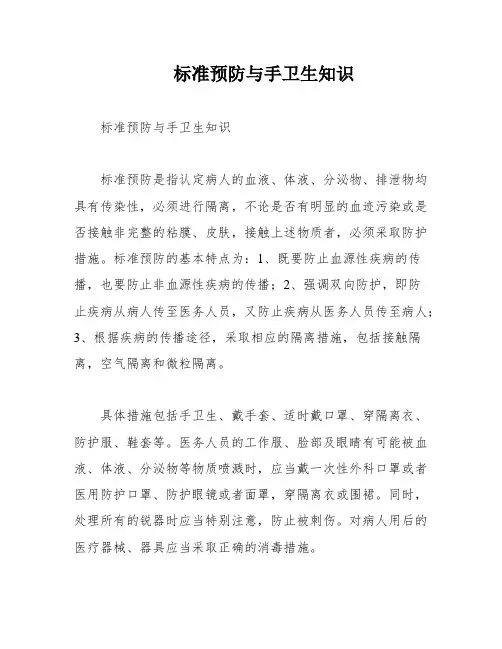 标准预防与手卫生知识

标准预防与手卫生知识

标准预防是指认定病人的血液、体液、分泌物、排泄物均具有传染性，必须进行隔离，不论是否有明显的血迹污染或是否接触非完整的粘膜、皮肤，接触上述物质者，必须采取防护措施。标准预防的基本特点为：1、既要防止血源性疾病的传播，也要防止非血源性疾病的传播；2、强调双向防护，即防止疾病从病人传至医务人员，又防止疾病从医务人员传至病人；3、根据疾病的传播途径，采取相应的隔离措施，包括接触隔离，空气隔离和微粒隔离。

具体措施包括手卫生、戴手套、适时戴口罩、穿隔离衣、防护服、鞋套等。医务人员的工作服、脸部及眼睛有可能被血液、体液、分泌物等物质喷溅时，应当戴一次性外科口罩或者医用防护口罩、防护眼镜或者面罩，穿隔离衣或围裙。同时，处理所有的锐器时应当特别注意，防止被刺伤。对病人用后的医疗器械、器具应当采取正确的消毒措施。